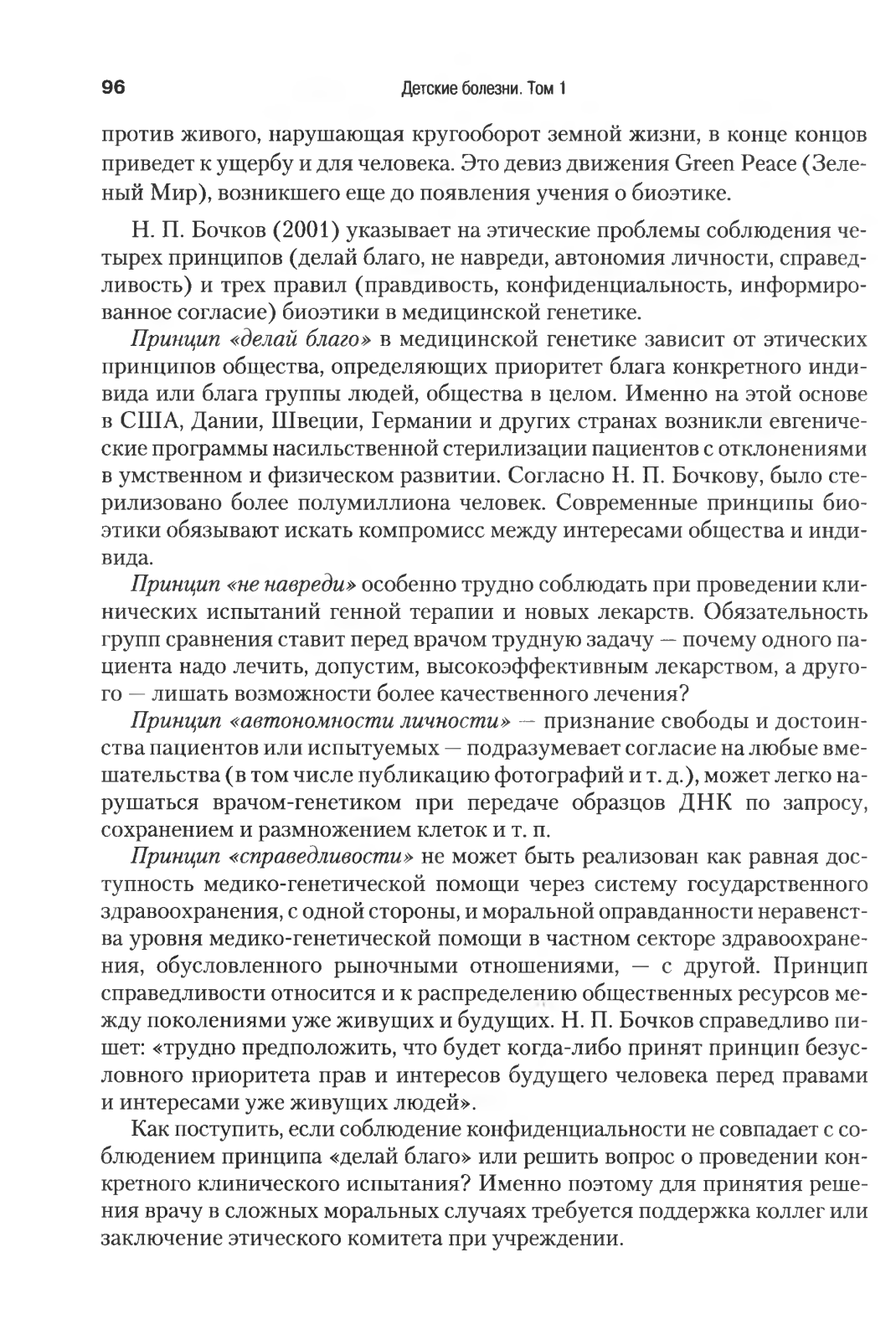 96

Детские болезни. Том 1

против живого, нарушающая кругооборот земной жизни, в конце концов приведет к ущербу и для человека. Это девиз движения Green Peace (Зеленый Мир), возникшего еще до появления учения о биоэтике.

Н. П. Бочков (2001) указывает на этические проблемы соблюдения четырех принципов (делай благо, не навреди, автономия личности, справедливость) и трех правил (правдивость, конфиденциальность, информированное согласие) биоэтики в медицинской генетике.

Принцип «делай благо» в медицинской генетике зависит от этических принципов общества, определяющих приоритет блага конкретного индивида или блага группы людей, общества в целом. Именно на этой основе в США, Дании, Швеции, Германии и других странах возникли евгенические программы насильственной стерилизации пациентов с отклонениями в умственном и физическом развитии. Согласно Н. П. Бочкову, было стерилизовано более полумиллиона человек. Современные принципы биоэтики обязывают искать компромисс между интересами общества и индивида.

Принцип «не навреди» особенно трудно соблюдать при проведении клинических испытаний генной терапии и новых лекарств. Обязательность групп сравнения ставит перед врачом трудную задачу — почему одного пациента надо лечить, допустим, высокоэффективным лекарством, а другого — лишать возможности более качественного лечения?

Принцип «автономности личности» — признание свободы и достоинства пациентов или испытуемых — подразумевает согласие на любые вмешательства (в том числе публикацию фотографий и т. д.), может легко нарушаться врачом-генетиком при передаче образцов ДНК по запросу, сохранением и размножением клеток и т. п.

Принцип «справедливости» не может быть реализован как равная доступность медико-генетической помощи через систему государственного здравоохранения, с одной стороны, и моральной оправданности неравенства уровня медико-генетической помощи в частном секторе здравоохранения, обусловленного рыночными отношениями, — с другой. Принцип справедливости относится и к распределению общественных ресурсов между поколениями уже живущих и будущих. Н. П. Бочков справедливо пишет: «трудно предположить, что будет когда-либо принят принцип безусловного приоритета прав и интересов будущего человека перед правами и интересами уже живущих людей».

Как поступить, если соблюдение конфиденциальности не совпадает с соблюдением принципа «делай благо» или решить вопрос о проведении конкретного клинического испытания? Именно поэтому для принятия решения врачу в сложных моральных случаях требуется поддержка коллег или заключение этического комитета при учреждении.